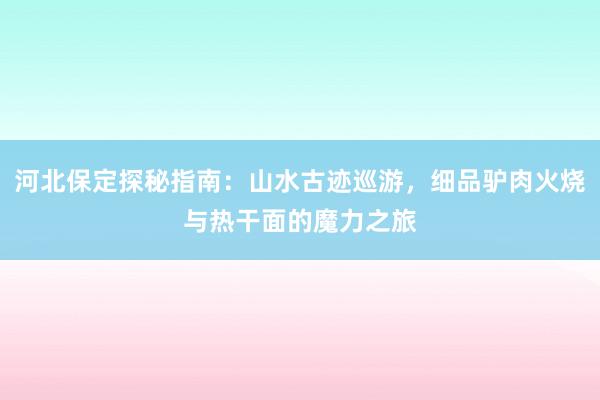 河北保定探秘指南：山水古迹巡游，细品驴肉火烧与热干面的魔力之旅